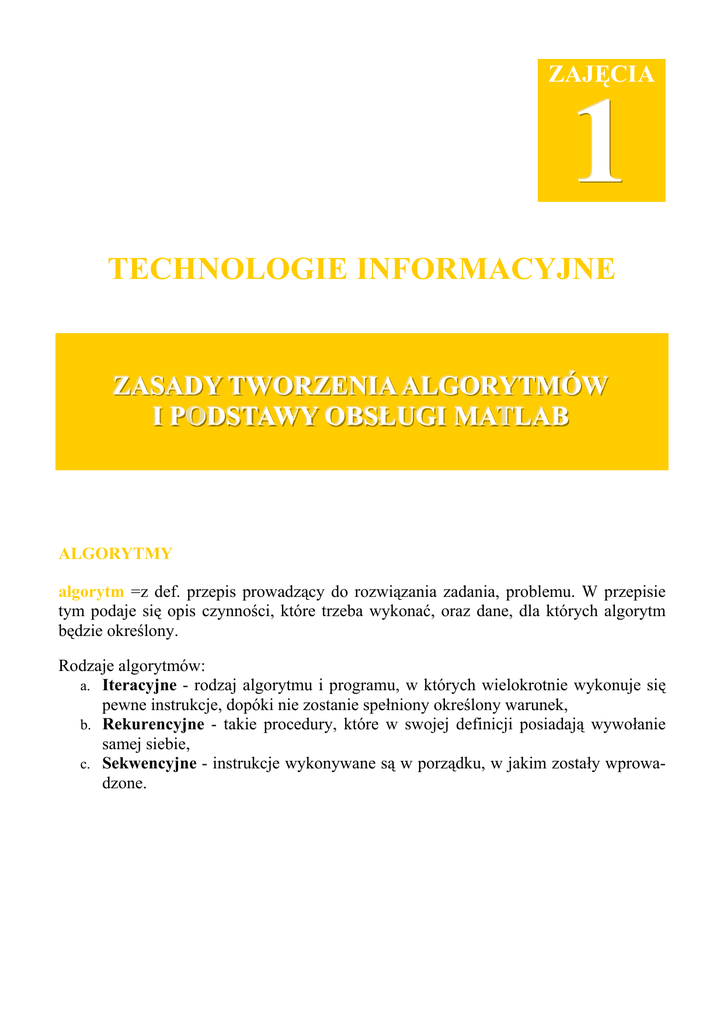 ZAJĘCIA
1

TECHNOLOGIE INFORMACYJNE

ZASADY TWORZENIA ALGORYTMÓW
I PODSTAWY OBSŁUGI MATLAB

ALGORYTMY

algorytm =z def. przepis prowadzący do rozwiązania zadania, problemu. W przepisie tym podaje się opis czynności, które trzeba wykonać, oraz dane, dla których algorytm będzie określony.

Rodzaje algorytmów:
a. Iteracyjne - rodzaj algorytmu i programu, w których wielokrotnie wykonuje się pewne instrukcje, dopóki nie zostanie spełniony określony warunek,
b. Rekurencyjne - takie procedury, które w swojej definicji posiadają wywołanie samej siebie,
c. Sekwencyjne - instrukcje wykonywane są w porządku, w jakim zostały wprowadzone.